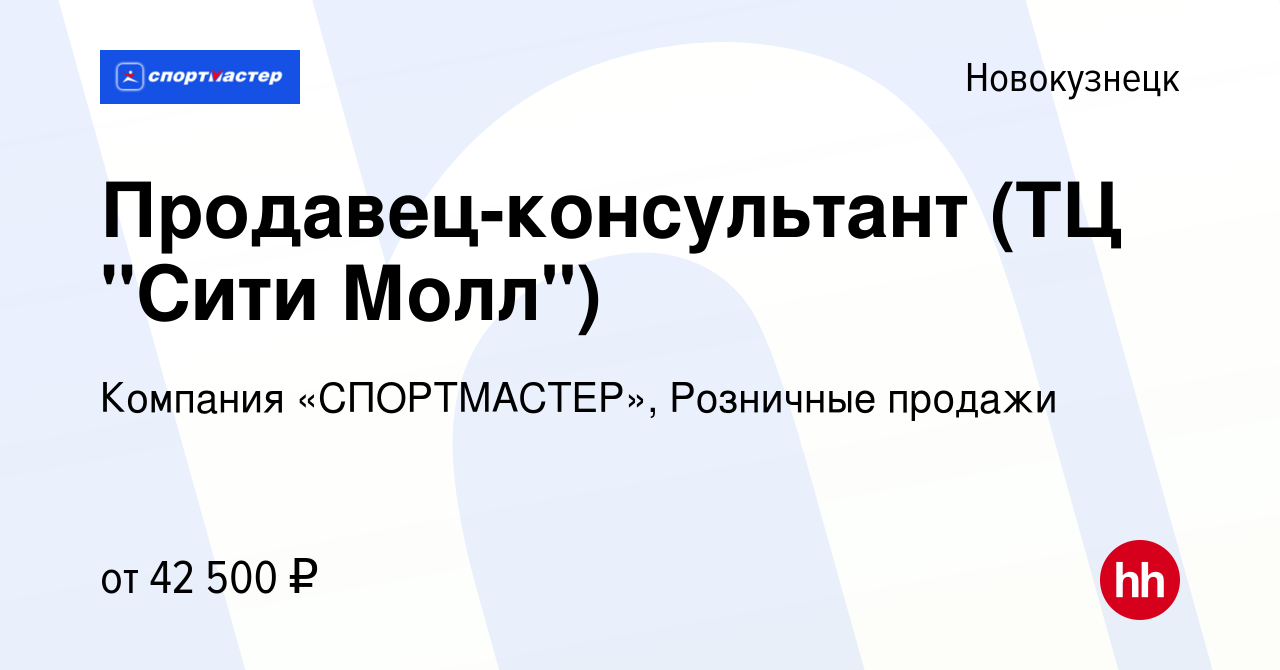 спортмастер

Новокузнецк

Продавец-консультант (ТЦ "Сити Молл")

Компания «СПОРТМАСТЕР», Розничные продажи

от 42 500 ₽

hh